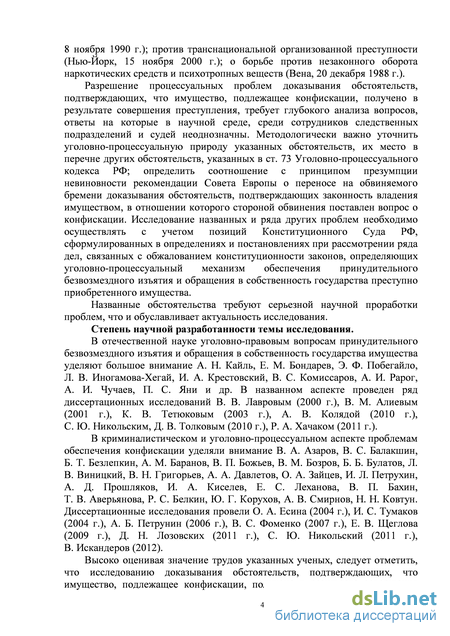 8 ноября 1990 г.); против транснациональной организованной преступности (Нью-Йорк, 15 ноября 2000 г.); о борьбе против незаконного оборота наркотических средств и психотропных веществ (Вена, 20 декабря 1988 г.).

Разрешение процессуальных проблем доказывания обстоятельств, подтверждающих, что имущество, подлежащее конфискации, получено в результате совершения преступления, требует глубокого анализа вопросов, ответы на которые в научной среде, среди сотрудников следственных подразделений и судей неоднозначны. Методологически важно уточнить уголовно-процессуальную природу указанных обстоятельств, их место в перечне других обстоятельств, указанных в ст. 73 Уголовно-процессуального кодекса РФ; определить соотношение с принципом презумпции невиновности рекомендации Совета Европы о переносе на обвиняемого бремени доказывания обстоятельств, подтверждающих законность владения имуществом, в отношении которого стороной обвинения поставлен вопрос о конфискации. Исследование названных и ряда других проблем необходимо осуществлять с учетом позиций Конституционного Суда РФ, сформулированных в определениях и постановлениях при рассмотрении ряда дел, связанных с обжалованием конституционности законов, определяющих уголовно-процессуальный механизм обеспечения принудительного безвозмездного изъятия и обращения в собственность государства преступно приобретенного имущества.

Названные обстоятельства требуют серьезной научной проработки проблем, что и обуславливает актуальность исследования.

Степень научной разработанности темы исследования.

В отечественной науке уголовно-правовым вопросам принудительного безвозмездного изъятия и обращения в собственность государства имущества уделяют большое внимание А. Н. Кайль, Е. М. Бондарев, Э. Ф. Побегайло, Л. В. Иногамова-Хегай, И. А. Крестовский, В. С. Комиссаров, А. И. Рарог, А. И. Чучаев, П. С. Яни и др. В названном аспекте проведен ряд диссертационных исследований В. В. Лавровым (2000 г.), В. М. Алиевым (2001 г.), К. В. Тетюковым (2003 г.), А. В. Колядой (2010 г.), С. Ю. Никольским, Д. В. Толковым (2010 г.), Р. А. Хачаком (2011 г.).

В криминалистическом и уголовно-процессуальном аспекте проблемам обеспечения конфискации уделяли внимание В. А. Азаров, В. С. Балакшин, Б. Т. Безлепкин, А. М. Баранов, В. П. Божьев, В. М. Бозров, Б. Б. Булатов, Л. В. Виницкий, В. Н. Григорьев, А. А. Давлетов, О. А. Зайцев, И. Л. Петрухин, А. Д. Прошляков, И. А. Киселев, Е. С. Леханова, В. П. Бахин, Т. В. Аверьянова, Р. С. Белкин, Ю. Г. Корухов, А. В. Смирнов, Н. Н. Ковтун. Диссертационные исследования провели О. А. Есина (2004 г.), И. С. Тумаков (2004 г.), А. Б. Петрунин (2006 г.), В. С. Фоменко (2007 г.), Е. В. Щеглова (2009 г.), Д. Н. Лозовских (2011 г.), С. Ю. Никольский (2011 г.), В. Искандеров (2012).

Высоко оценивая значение трудов указанных ученых, следует отметить, что исследованию доказывания обстоятельств, подтверждающих, что имущество, подлежащее конфискации, по

4

dsLib.net
библиотека диссертаций